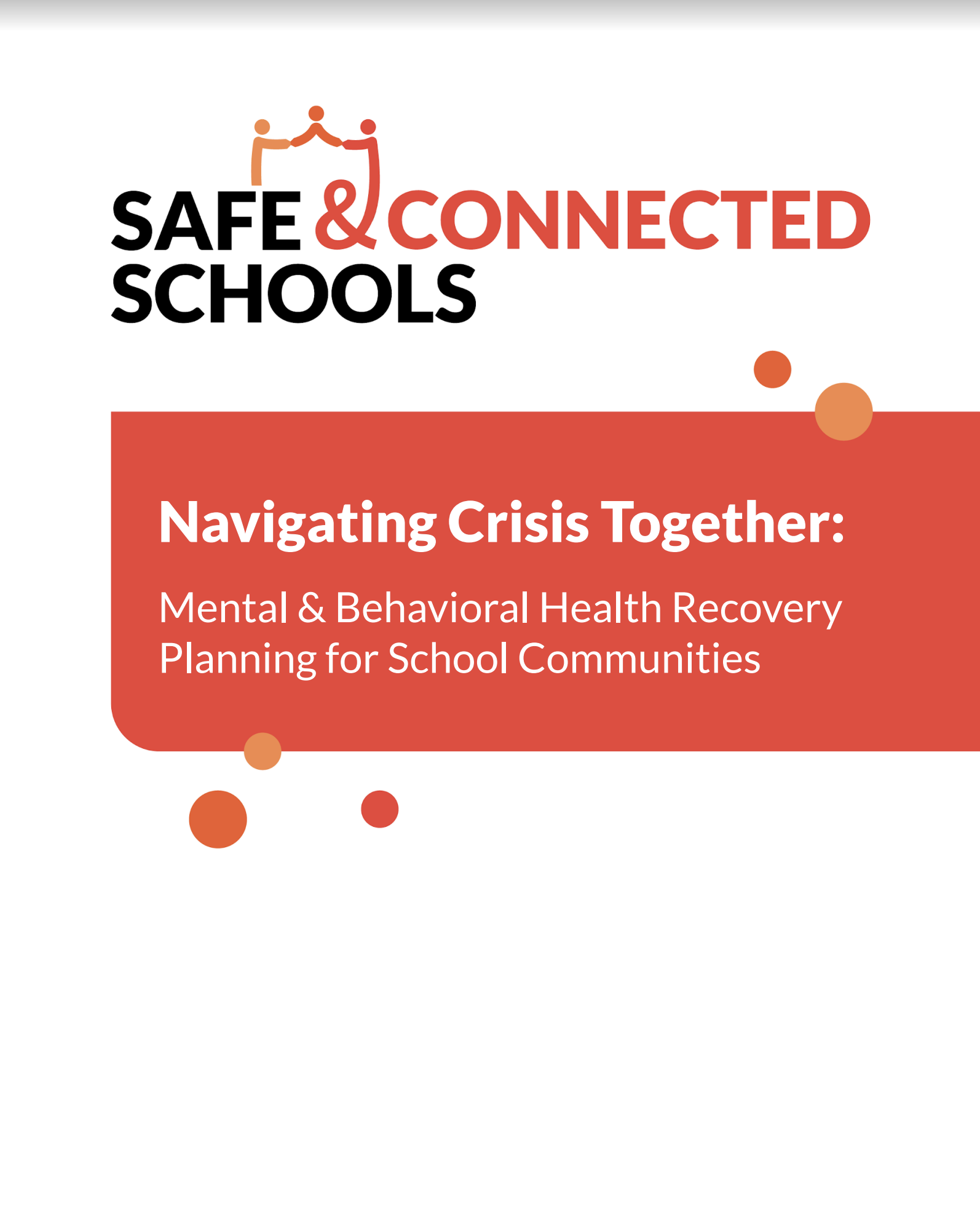 SAFE & CONNECTED SCHOOLS

Navigating Crisis Together:

Mental & Behavioral Health Recovery Planning for School Communities